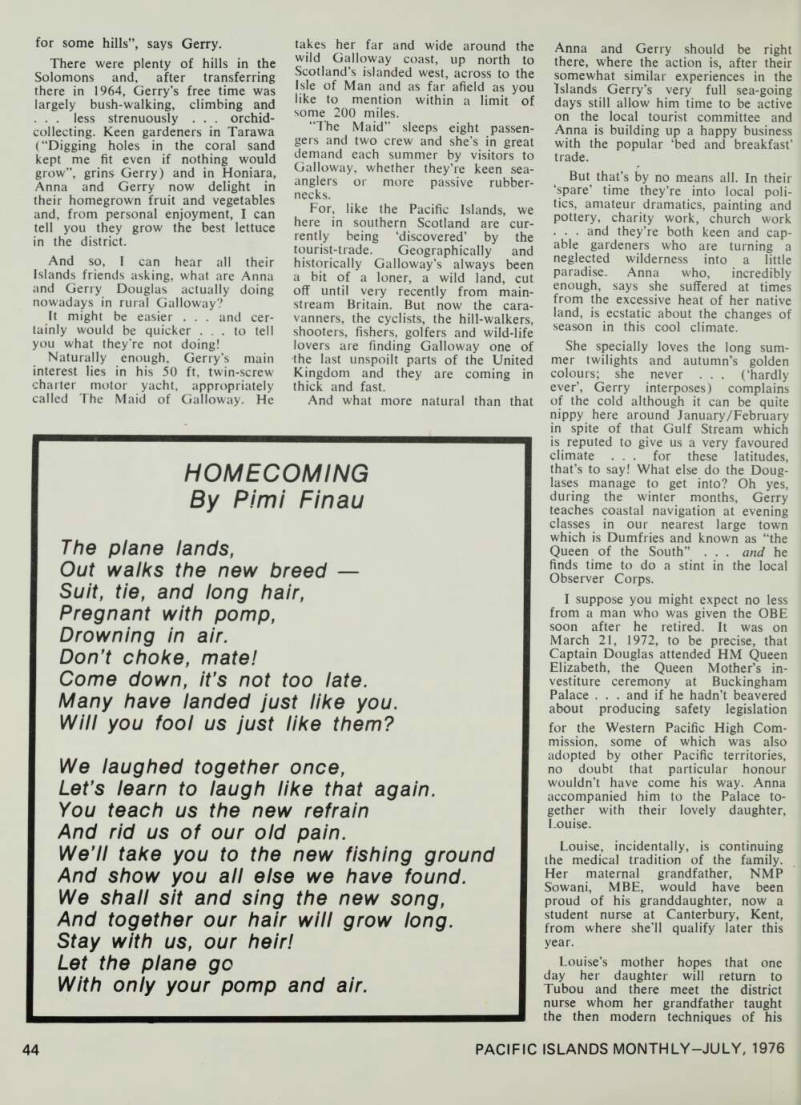 for some hills", says Gerry.

There were plenty of hills in the Solomons and, after transferring there in 1964, Gerry's free time was largely bush-walking, climbing and . . . less strenuously . . . orchid-collecting. Keen gardeners in Tarawa ("Digging holes in the coral sand kept me fit even if nothing would grow", grins Gerry) and in Honiara, Anna and Gerry now delight in their homegrown fruit and vegetables and, from personal enjoyment, I can tell you they grow the best lettuce in the district.

And so, I can hear all their Islands friends asking, what are Anna and Gerry Douglas actually doing nowadays in rural Galloway?

It might be easier . . . and certainly would be quicker . . . to tell you what they're not doing!

Naturally enough, Gerry's main interest lies in his 50 ft, twin-screw charter motor yacht, appropriately called The Maid of Galloway. He takes her far and wide around the wild Galloway coast, up north to Scotland's islanded west, across to the Isle of Man and as far afield as you like to mention within a limit of some 200 miles.

"The Maid" sleeps eight passengers and two crew and she's in great demand each summer by visitors to Galloway, whether they're keen sea-anglers or more passive rubber-necks.

For, like the Pacific Islands, we here in southern Scotland are currently being 'discovered' by the tourist-trade. Geographically and historically Galloway's always been a bit of a loner, a wild land, cut off until very recently from main-stream Britain. But now the caravanners, the cyclists, the hill-walkers, shooters, fishers, golfers and wild-life lovers are finding Galloway one of the last unspoilt parts of the United Kingdom and they are coming in thick and fast.

And what more natural than that Anna and Gerry should be right there, where the action is, after their somewhat similar experiences in the Islands Gerry's very full sea-going days still allow him time to be active on the local tourist committee and Anna is building up a happy business with the popular 'bed and breakfast' trade.

But that's by no means all. In their 'spare' time they're into local politics, amateur dramatics, painting and pottery, charity work, church work . . . and they're both keen and capable gardeners who are turning a neglected wilderness into a little paradise. Anna who, incredibly enough, says she suffered at times from the excessive heat of her native land, is ecstatic about the changes of season in this cool climate.

She specially loves the long summer twilights and autumn's golden colours; she never . . . ('hardly ever', Gerry interposes) complains of the cold although it can be quite nippy here around January/February in spite of that Gulf Stream which is reputed to give us a very favoured climate . . . for these latitudes, that's to say! What else do the Douglases manage to get into? Oh yes, during the winter months, Gerry teaches coastal navigation at evening classes in our nearest large town which is Dumfries and known as "the Queen of the South" . . . and he finds time to do a stint in the local Observer Corps.

I suppose you might expect no less from a man who was given the OBE soon after he retired. It was on March 21, 1972, to be precise, that Captain Douglas attended HM Queen Elizabeth, the Queen Mother's investiture ceremony at Buckingham Palace . . . and if he hadn't beavered about producing safety legislation for the Western Pacific High Commission, some of which was also adopted by other Pacific territories, no doubt that particular honour wouldn't have come his way. Anna accompanied him to the Palace together with their lovely daughter, Louise.

Louise, incidentally, is continuing the medical tradition of the family. Her maternal grandfather, NMP Sowani, MBE, would have been proud of his granddaughter, now a student nurse at Canterbury, Kent, from where she'll qualify later this year.

Louise's mother hopes that one day her daughter will return to Tubou and there meet the district nurse whom her grandfather taught the then modern techniques of his

HOMECOMING
By Pimi Finau

The plane lands,
Out walks the new breed —
Suit, tie, and long hair,
Pregnant with pomp,
Drowning in air.
Don't choke, mate!
Come down, it's not too late.
Many have landed just like you.
Will you fool us just like them?

We laughed together once,
Let's learn to laugh like that again.
You teach us the new refrain
And rid us of our old pain.
We'll take you to the new fishing ground
And show you all else we have found.
We shall sit and sing the new song,
And together our hair will grow long.
Stay with us, our heir!
Let the plane go
With only your pomp and air.

44 PACIFIC ISLANDS MONTHLY—JULY, 1976